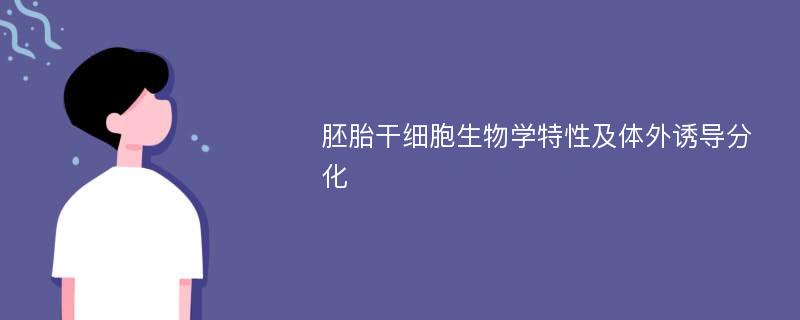 胚胎干细胞生物学特性及体外诱导分化